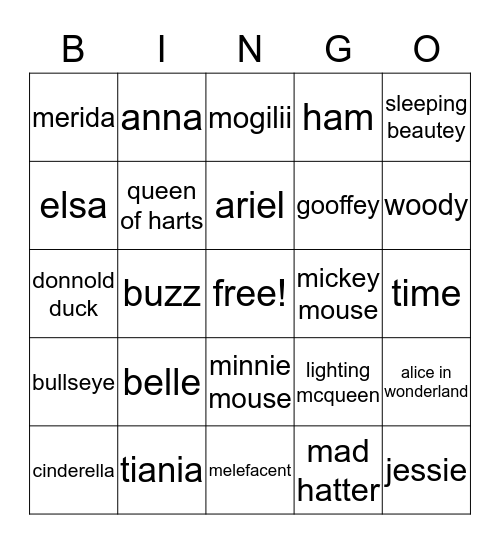 | B | I | N | G | O |
|---|---|---|---|---|
| merida | anna | mogilii | ham | sleeping beautey |
| elsa | queen of harts | ariel | gooffey | woody |
| donnold duck | buzz | free! | mickey mouse | time |
| bullseye | belle | minnie mouse | lighting mcqueen | alice in wonderland |
| cinderella | tiania | melefacent | mad hatter | jessie |